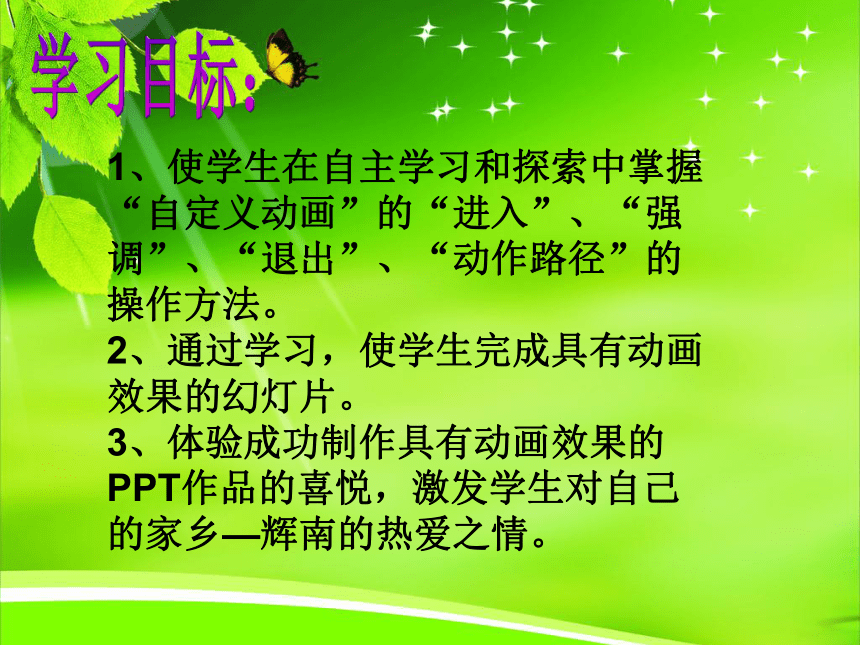 学习目标:

1、使学生在自主学习和探索中掌握“自定义动画”的“进入”、“强调”、“退出”、“动作路径”的操作方法。
2、通过学习，使学生完成具有动画效果的幻灯片。
3、体验成功制作具有动画效果的PPT作品的喜悦，激发学生对自己的家乡—辉南的热爱之情。